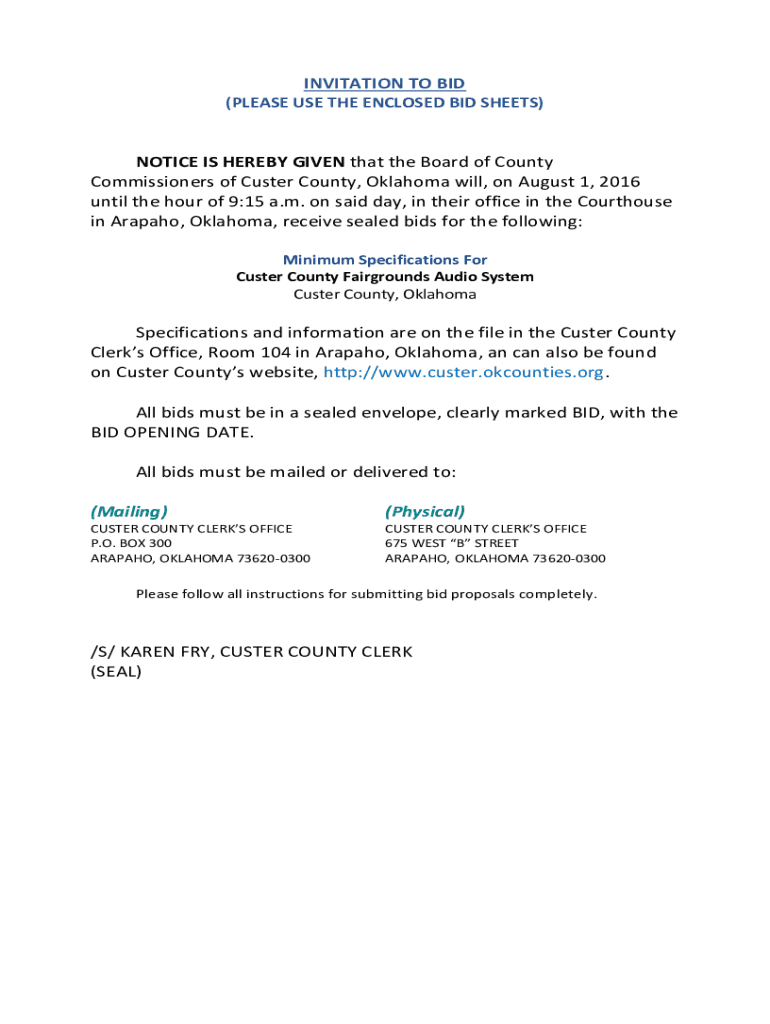 INVITATION TO BID
(PLEASE USE THE ENCLOSED BID SHEETS)

NOTICE IS HEREBY GIVEN that the Board of County Commissioners of Custer County, Oklahoma will, on August 1, 2016 until the hour of 9:15 a.m. on said day, in their office in the Courthouse in Arapaho, Oklahoma, receive sealed bids for the following:

Minimum Specifications For
Custer County Fairgrounds Audio System
Custer County, Oklahoma

Specifications and information are on the file in the Custer County Clerk's Office, Room 104 in Arapaho, Oklahoma, an can also be found on Custer County's website, http://www.custer.okcounties.org.

All bids must be in a sealed envelope, clearly marked BID, with the BID OPENING DATE.

All bids must be mailed or delivered to:

(Mailing)
CUSTER COUNTY CLERK'S OFFICE
P.O. BOX 300
ARAPAHO, OKLAHOMA 73620-0300

(Physical)
CUSTER COUNTY CLERK'S OFFICE
675 WEST "B" STREET
ARAPAHO, OKLAHOMA 73620-0300

Please follow all instructions for submitting bid proposals completely.

/S/ KAREN FRY, CUSTER COUNTY CLERK
(SEAL)